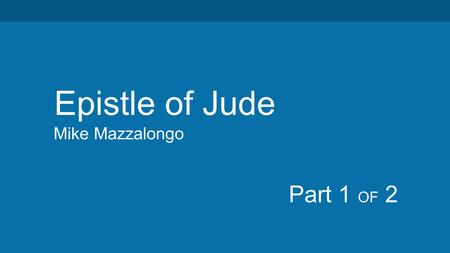 Epistle of Jude
Mike Mazzalongo

Part 1 OF 2